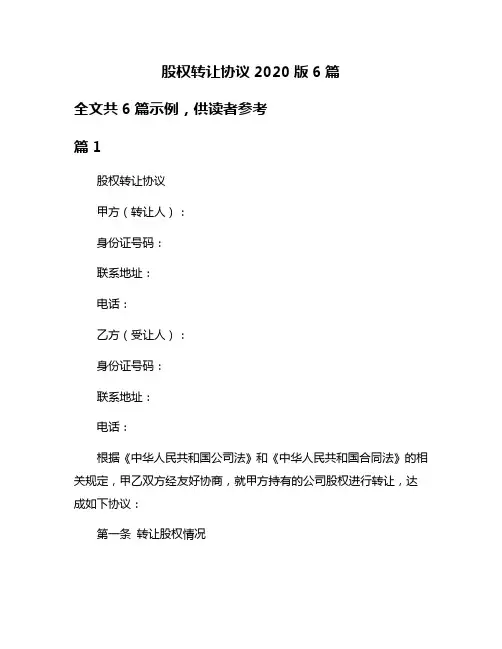 股权转让协议 2020 版 6 篇

全文共 6 篇示例，供读者参考

篇 1

股权转让协议

甲方（转让人）：

身份证号码：

联系地址：

电话：

乙方（受让人）：

身份证号码：

联系地址：

电话：

根据《中华人民共和国公司法》和《中华人民共和国合同法》的相关规定，甲乙双方经友好协商，就甲方持有的公司股权进行转让，达成如下协议：

第一条 转让股权情况